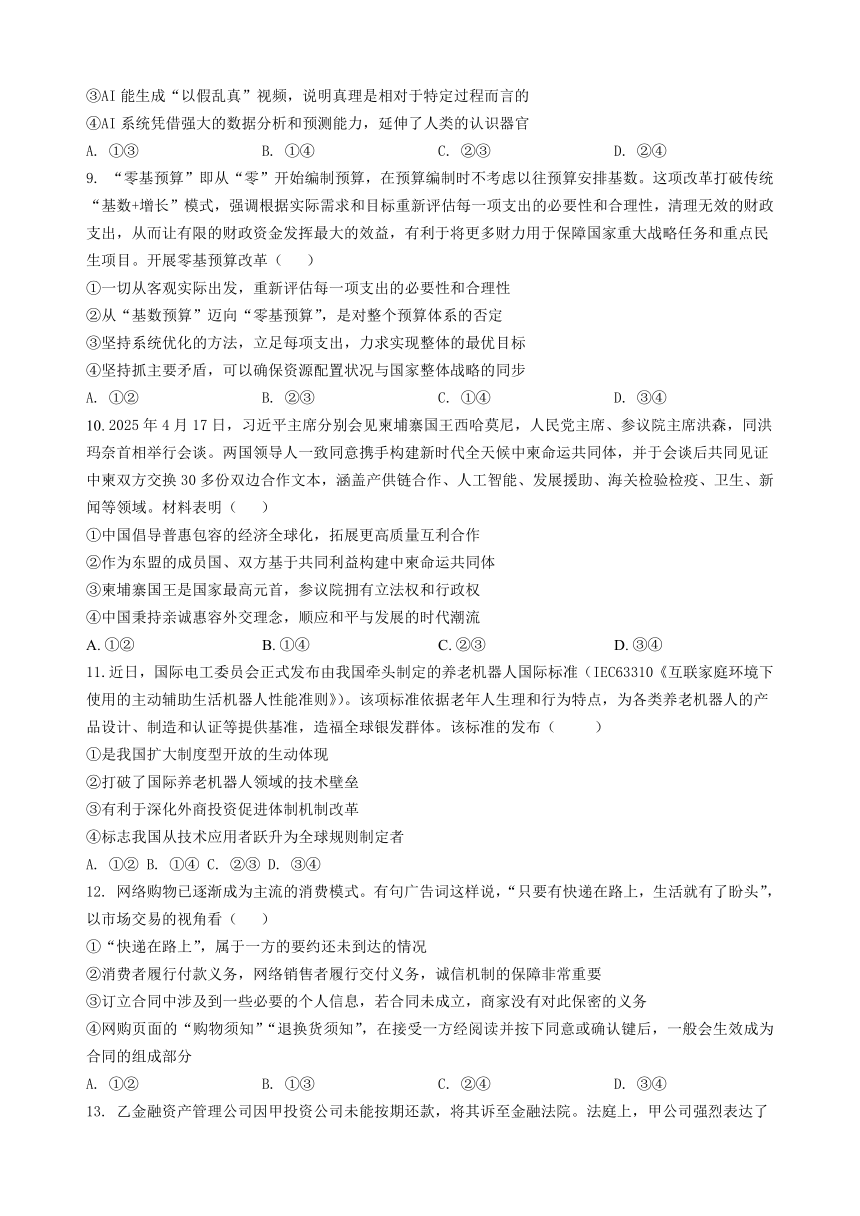 ③AI 能生成“以假乱真”视频，说明真理是相对于特定过程而言的
④AI 系统凭借强大的数据分析和预测能力，延伸了人类的认识器官
A. ①③　　B. ①④　　C. ②③　　D. ②④
9. “零基预算”即从“零”开始编制预算，在预算编制时不考虑以往预算安排基数。这项改革打破传统“基数+增长”模式，强调根据实际需求和目标重新评估每一项支出的必要性和合理性，清理无效的财政支出，从而让有限的财政资金发挥最大的效益，有利于将更多财力用于保障国家重大战略任务和重点民生项目。开展零基预算改革（　　）
①一切从客观实际出发，重新评估每一项支出的必要性和合理性
②从“基数预算”迈向“零基预算”，是对整个预算体系的否定
③坚持系统优化的方法，立足每项支出，力求实现整体的最优目标
④坚持抓主要矛盾，可以确保资源配置状况与国家整体战略的同步
A. ①②　　B. ②③　　C. ①④　　D. ③④
10. 2025 年 4 月 17 日，习近平主席分别会见柬埔寨国王西哈莫尼，人民党主席、参议院主席洪森，同洪玛奈首相举行会谈。两国领导人一致同意携手构建新时代全天候中柬命运共同体，并于会谈后共同见证中柬双方交换 30 多份双边合作文本，涵盖产供链合作、人工智能、发展援助、海关检验检疫、卫生、新闻等领域。材料表明（　　）
①中国倡导普惠包容的经济全球化，拓展更高质量互利合作
②作为东盟的成员国、双方基于共同利益构建中柬命运共同体
③柬埔寨国王是国家最高元首，参议院拥有立法权和行政权
④中国秉持亲诚惠容外交理念，顺应和平与发展的时代潮流
A. ①②　　B. ①④　　C. ②③　　D. ③④
11. 近日，国际电工委员会正式发布由我国牵头制定的养老机器人国际标准（IEC63310《互联家庭环境下使用的主动辅助生活机器人性能准则》）。该项标准依据老年人生理和行为特点，为各类养老机器人的产品设计、制造和认证等提供基准，造福全球银发群体。该标准的发布（　　）
①是我国扩大制度型开放的生动体现
②打破了国际养老机器人领域的技术壁垒
③有利于深化外商投资促进体制机制改革
④标志我国从技术应用者跃升为全球规则制定者
A. ①② B. ①④ C. ②③ D. ③④
12. 网络购物已逐渐成为主流的消费模式。有句广告词这样说，“只要有快递在路上，生活就有了盼头”，以市场交易的视角看（　　）
①“快递在路上”，属于一方的要约还未到达的情况
②消费者履行付款义务，网络销售者履行交付义务，诚信机制的保障非常重要
③订立合同中涉及到一些必要的个人信息，若合同未成立，商家没有对此保密的义务
④网购页面的“购物须知”“退换货须知”，在接受一方经阅读并按下同意或确认键后，一般会生效成为合同的组成部分
A. ①②　　B. ①③　　C. ②④　　D. ③④
13. 乙金融资产管理公司因甲投资公司未能按期还款，将其诉至金融法院。法庭上，甲公司强烈表达了